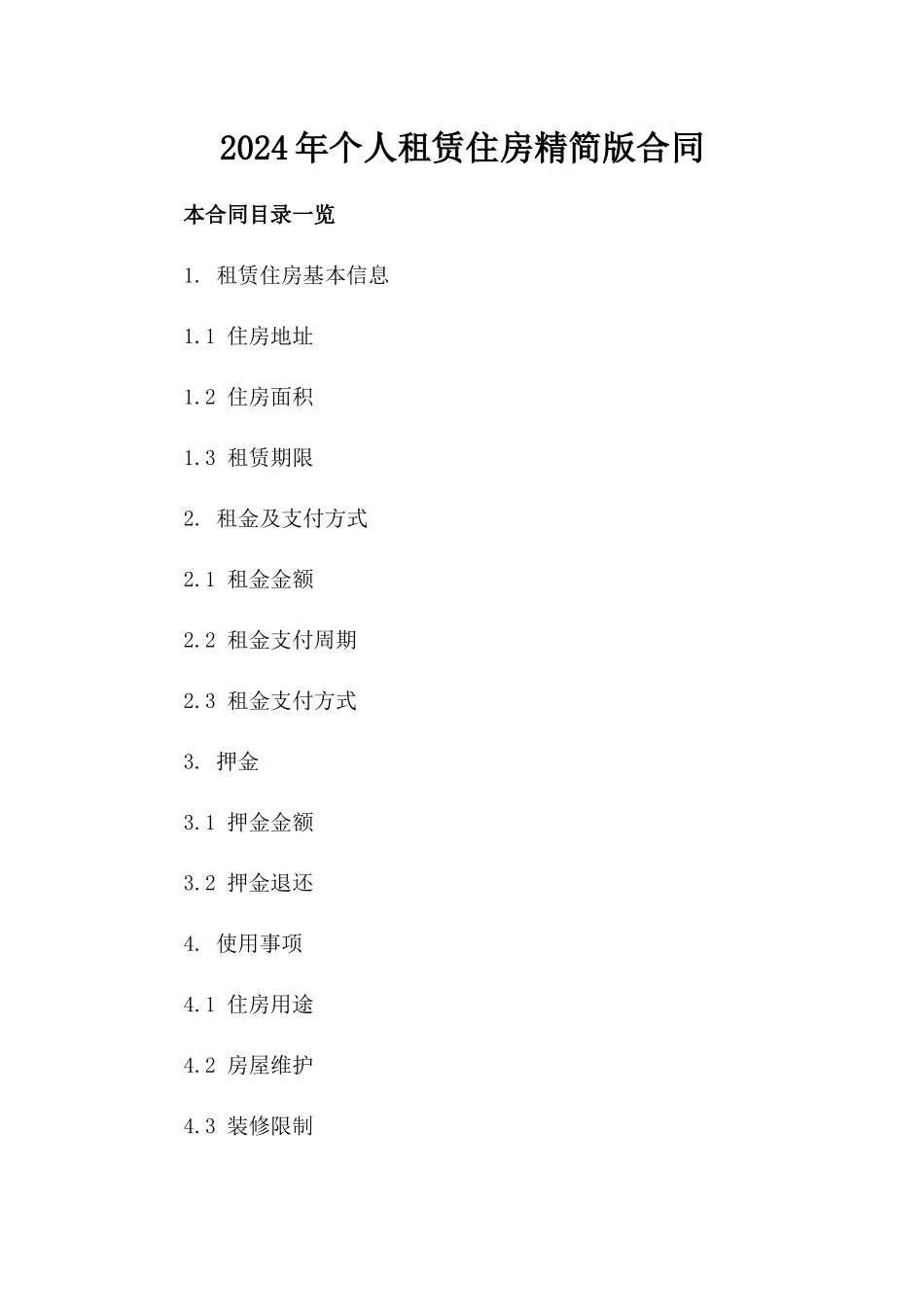 2024年个人租赁住房精简版合同

本合同目录一览

1. 租赁住房基本信息

1.1 住房地址

1.2 住房面积

1.3 租赁期限

2. 租金及支付方式

2.1 租金金额

2.2 租金支付周期

2.3 租金支付方式

3. 押金

3.1 押金金额

3.2 押金退还

4. 使用事项

4.1 住房用途

4.2 房屋维护

4.3 装修限制